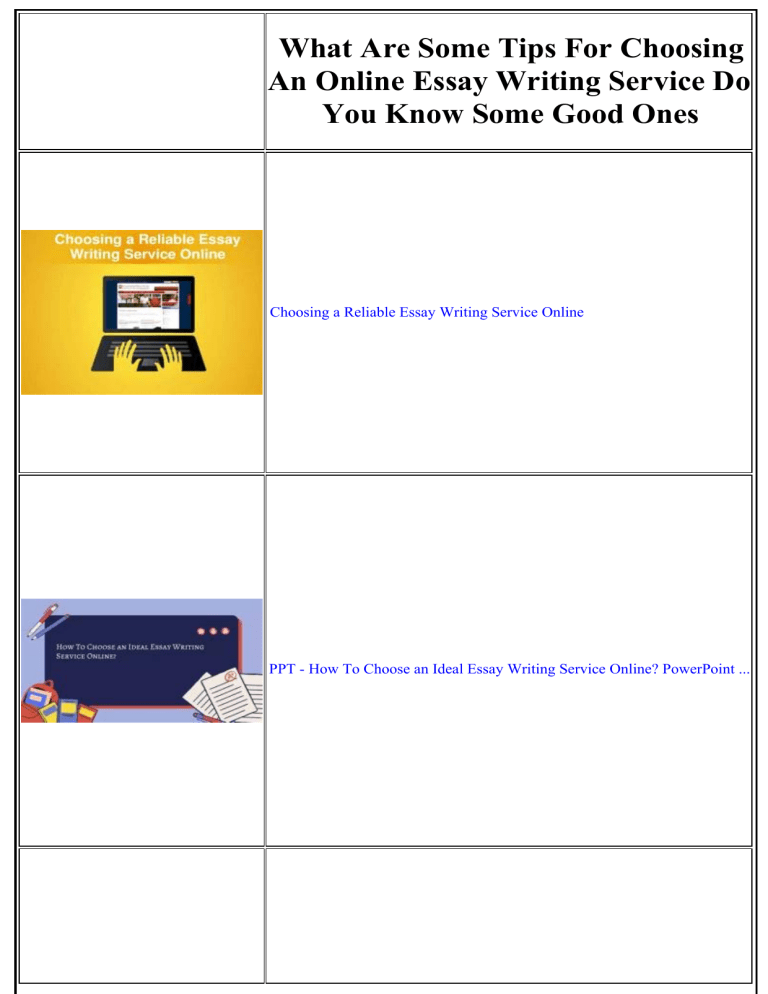 |  | What Are Some Tips For Choosing An Online Essay Writing Service Do You Know Some Good Ones |
|---|---|
| Choosing a Reliable Essay Writing Service Online | Choosing a Reliable Essay Writing Service Online |
| How To Choose an Ideal Essay Writing Service Online? | PPT - How To Choose an Ideal Essay Writing Service Online? PowerPoint ... |
|  |  |